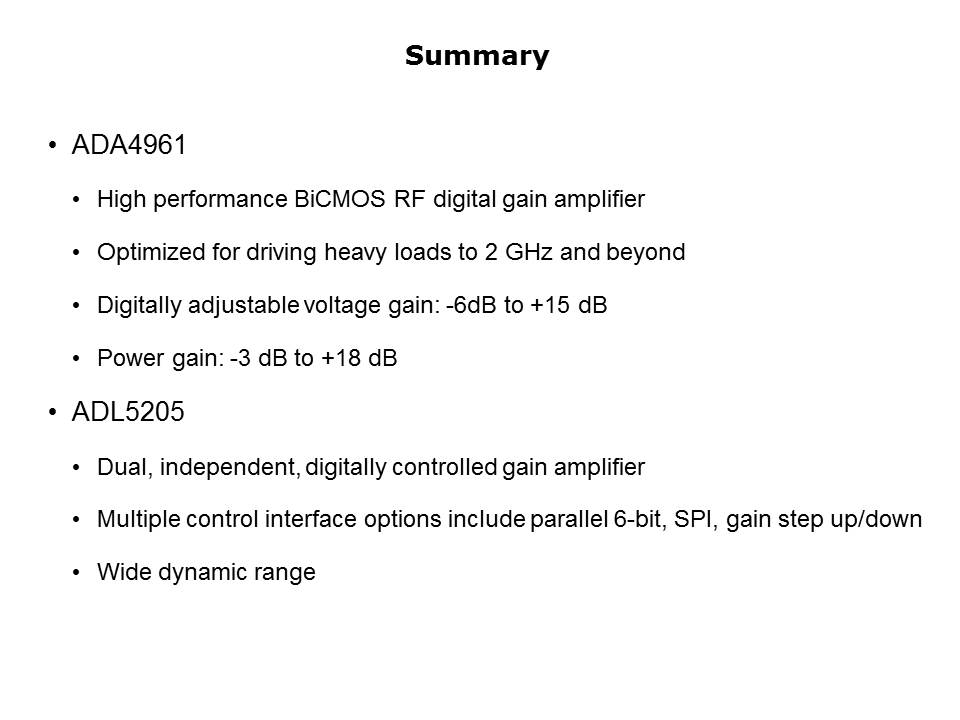 Summary

• ADA4961

• High performance BiCMOS RF digital gain amplifier

• Optimized for driving heavy loads to 2 GHz and beyond

• Digitally adjustable voltage gain: -6dB to +15 dB

• Power gain: -3 dB to +18 dB

• ADL5205

• Dual, independent, digitally controlled gain amplifier

• Multiple control interface options include parallel 6-bit, SPI, gain step up/down

• Wide dynamic range